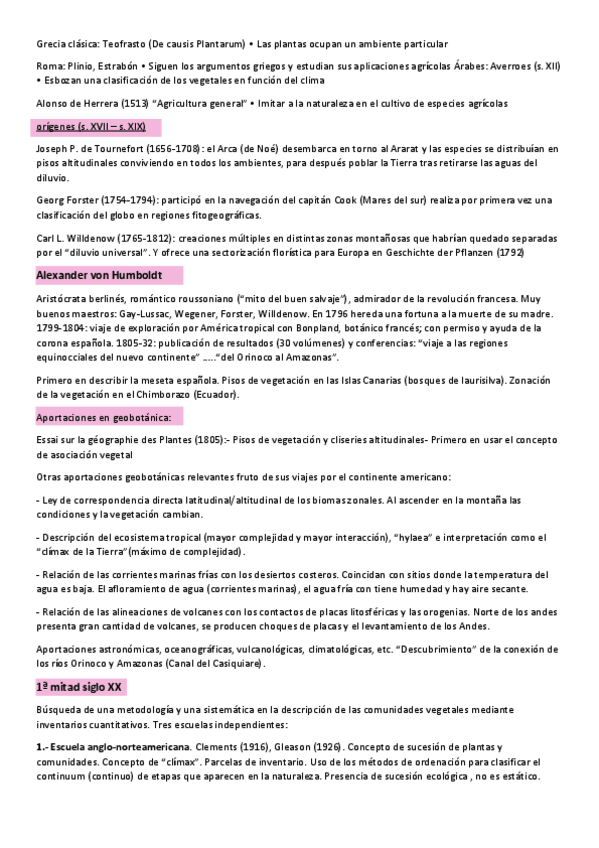 Grecia clásica: Teofrasto (De causis Plantarum) • Las plantas ocupan un ambiente particular

Roma: Plinio, Estrabón • Siguen los argumentos griegos y estudian sus aplicaciones agrícolas Árabes: Averroes (s. XII) • Esbozan una clasificación de los vegetales en función del clima

Alonso de Herrera (1513) "Agricultura general" • Imitar a la naturaleza en el cultivo de especies agrícolas

orígenes (s. XVII – s. XIX)

Joseph P. de Tournefort (1656-1708): el Arca (de Noé) desembarca en torno al Ararat y las especies se distribuían en pisos altitudinales conviviendo en todos los ambientes, para después poblar la Tierra tras retirarse las aguas del diluvio.

Georg Forster (1754-1794): participó en la navegación del capitán Cook (Mares del sur) realiza por primera vez una clasificación del globo en regiones fitogeográficas.

Carl L. Willdenow (1765-1812): creaciones múltiples en distintas zonas montañosas que habrían quedado separadas por el "diluvio universal". Y ofrece una sectorización florística para Europa en Geschichte der Pflanzen (1792)

Alexander von Humboldt

Aristócrata berlinés, romántico roussoniano ("mito del buen salvaje"), admirador de la revolución francesa. Muy buenos maestros: Gay-Lussac, Wegener, Forster, Willdenow. En 1796 hereda una fortuna a la muerte de su madre. 1799-1804: viaje de exploración por América tropical con Bonpland, botánico francés; con permiso y ayuda de la corona española. 1805-32: publicación de resultados (30 volúmenes) y conferencias: "viaje a las regiones equinocciales del nuevo continente" ....."del Orinoco al Amazonas".

Primero en describir la meseta española. Pisos de vegetación en las Islas Canarias (bosques de laurisilva). Zonación de la vegetación en el Chimborazo (Ecuador).

Aportaciones en geobotánica:

Essai sur la géographie des Plantes (1805):- Pisos de vegetación y cliseries altitudinales- Primero en usar el concepto de asociación vegetal

Otras aportaciones geobotánicas relevantes fruto de sus viajes por el continente americano:

- Ley de correspondencia directa latitudinal/altitudinal de los biomas zonales. Al ascender en la montaña las condiciones y la vegetación cambian.

- Descripción del ecosistema tropical (mayor complejidad y mayor interacción), "hylaea" e interpretación como el "clímax de la Tierra"(máximo de complejidad).

- Relación de las corrientes marinas frías con los desiertos costeros. Coincidan con sitios donde la temperatura del agua es baja. El afloramiento de agua (corrientes marinas), el agua fría con tiene humedad y hay aire secante.

- Relación de las alineaciones de volcanes con los contactos de placas litosféricas y las orogenias. Norte de los andes presenta gran cantidad de volcanes, se producen choques de placas y el levantamiento de los Andes.

Aportaciones astronómicas, oceanográficas, vulcanológicas, climatológicas, etc. "Descubrimiento" de la conexión de los ríos Orinoco y Amazonas (Canal del Casiquiare).

1ª mitad siglo XX

Búsqueda de una metodología y una sistemática en la descripción de las comunidades vegetales mediante inventarios cuantitativos. Tres escuelas independientes:

1.- Escuela anglo-norteamericana. Clements (1916), Gleason (1926). Concepto de sucesión de plantas y comunidades. Concepto de "clímax". Parcelas de inventario. Uso de los métodos de ordenación para clasificar el continuum (continuo) de etapas que aparecen en la naturaleza. Presencia de sucesión ecológica , no es estático.